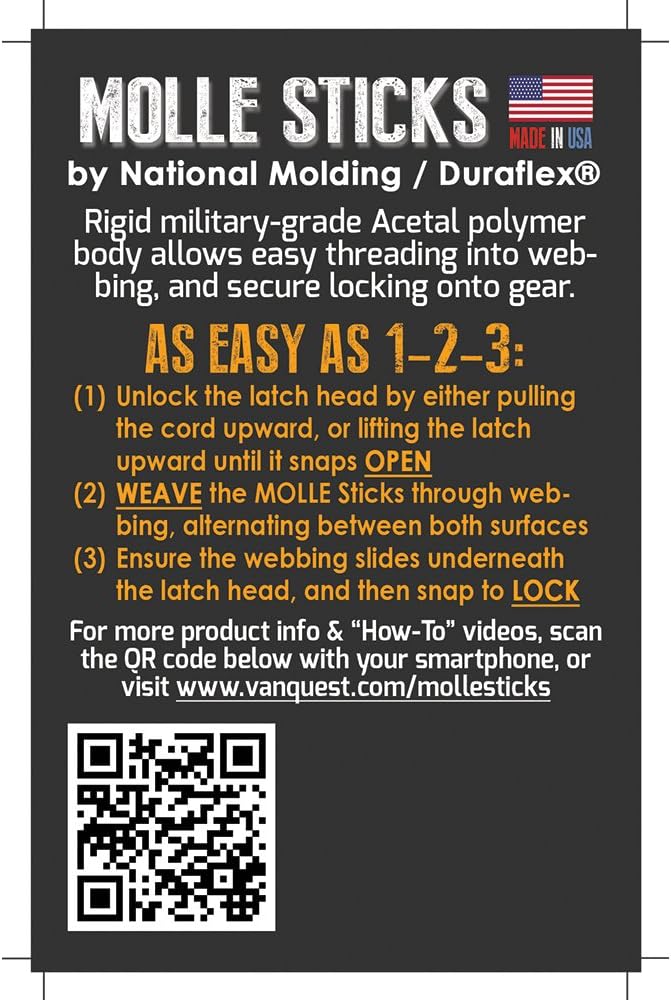 MOLLE STICKS

MADE IN USA

by National Molding / Duraflex®

Rigid military-grade Acetal polymer body allows easy threading into webbing, and secure locking onto gear.

AS EASY AS 1-2-3:

(1) Unlock the latch head by either pulling the cord upward, or lifting the latch upward until it snaps OPEN

(2) WEAVE the MOLLE Sticks through webbing, alternating between both surfaces

(3) Ensure the webbing slides underneath the latch head, and then snap to LOCK

For more product info & "How-To" videos, scan the QR code below with your smartphone, or visit www.vanquest.com/mollesticks